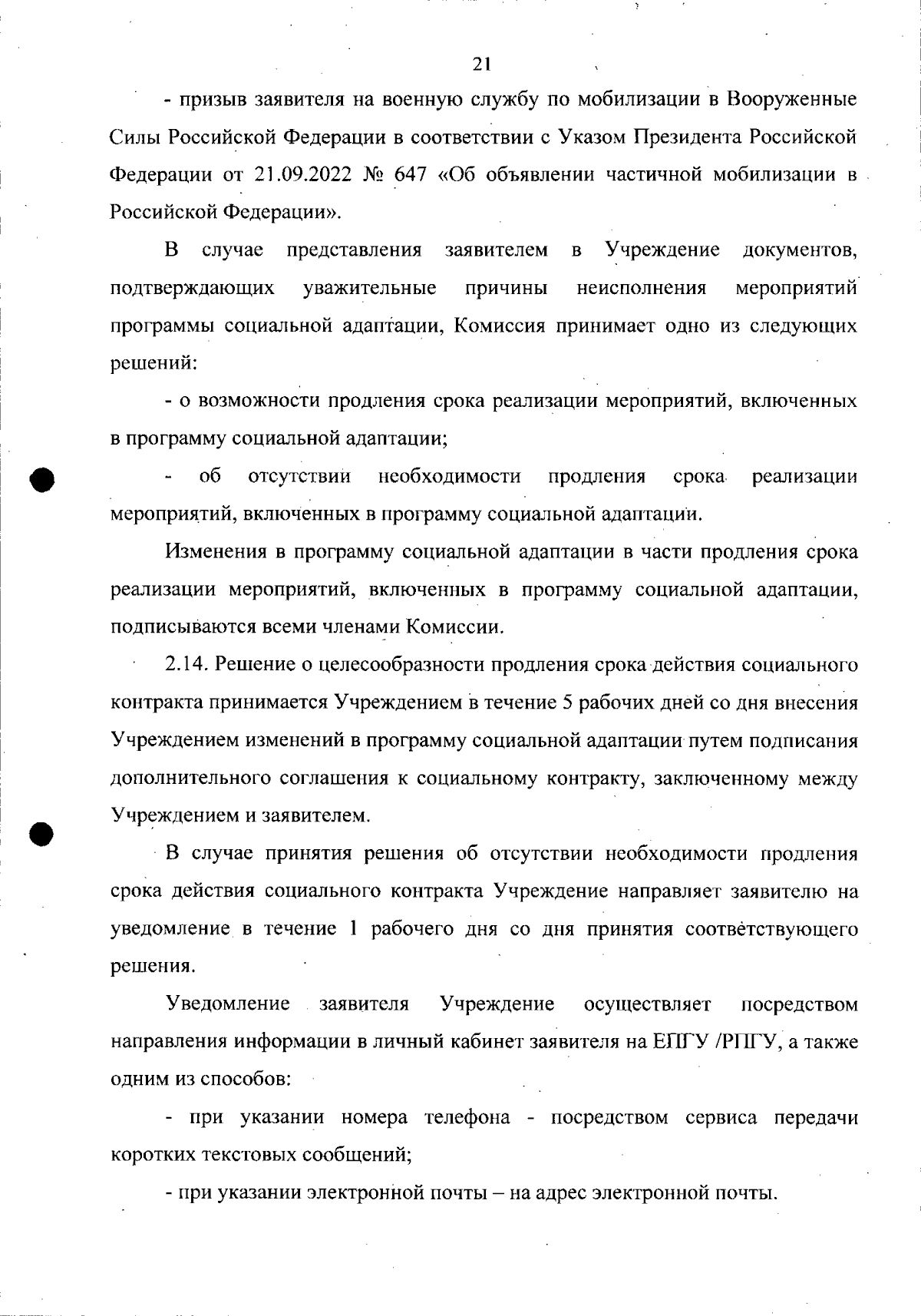 21

- призыв заявителя на военную службу по мобилизации в Вооруженные Силы Российской Федерации в соответствии с Указом Президента Российской Федерации от 21.09.2022 № 647 «Об объявлении частичной мобилизации в Российской Федерации».

В случае представления заявителем в Учреждение документов, подтверждающих уважительные причины неисполнения мероприятий программы социальной адаптации, Комиссия принимает одно из следующих решений:

- о возможности продления срока реализации мероприятий, включенных в программу социальной адаптации;

- об отсутствии необходимости продления срока реализации мероприятий, включенных в программу социальной адаптации.

Изменения в программу социальной адаптации в части продления срока реализации мероприятий, включенных в программу социальной адаптации, подписываются всеми членами Комиссии.

2.14. Решение о целесообразности продления срока действия социального контракта принимается Учреждением в течение 5 рабочих дней со дня внесения Учреждением изменений в программу социальной адаптации путем подписания дополнительного соглашения к социальному контракту, заключенному между Учреждением и заявителем.

В случае принятия решения об отсутствии необходимости продления срока действия социального контракта Учреждение направляет заявителю на уведомление в течение 1 рабочего дня со дня принятия соответствующего решения.

Уведомление заявителя Учреждение осуществляет посредством направления информации в личный кабинет заявителя на ЕПГУ /РПГУ, а также одним из способов:

- при указании номера телефона - посредством сервиса передачи коротких текстовых сообщений;

- при указании электронной почты – на адрес электронной почты.